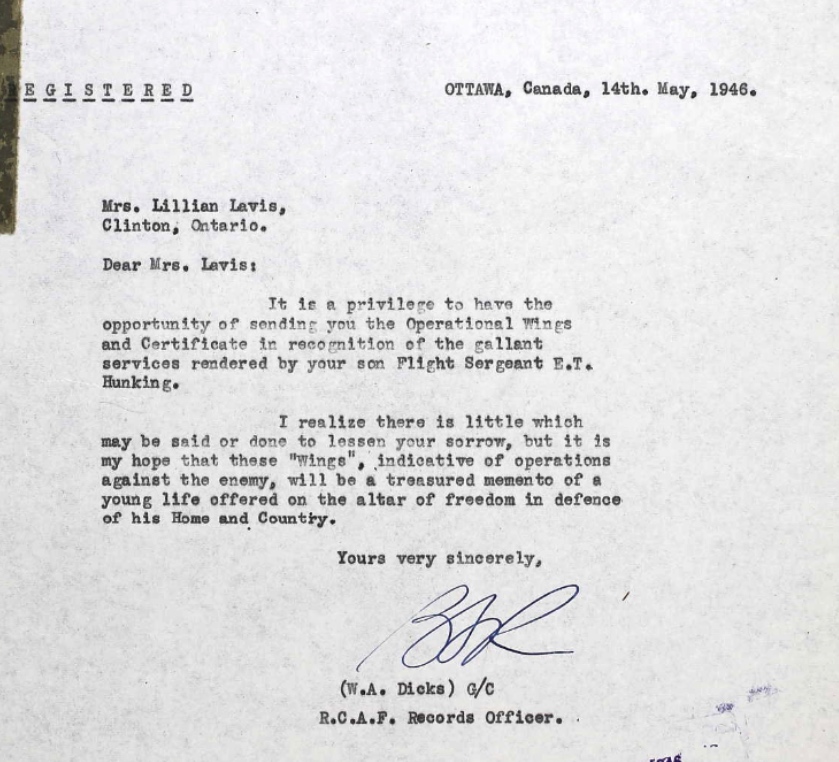 REGISTERED    OTTAWA, Canada, 14th. May, 1946.

Mrs. Lillian Lavis,
Clinton, Ontario.

Dear Mrs. Lavis:

It is a privilege to have the opportunity of sending you the Operational Wings and Certificate in recognition of the gallant services rendered by your son Flight Sergeant E.T. Hunking.

I realize there is little which may be said or done to lessen your sorrow, but it is my hope that these "Wings", indicative of operations against the enemy, will be a treasured memento of a young life offered on the altar of freedom in defence of his Home and Country.

Yours very sincerely,

(W.A. Dicks) G/C
R.C.A.F. Records Officer.